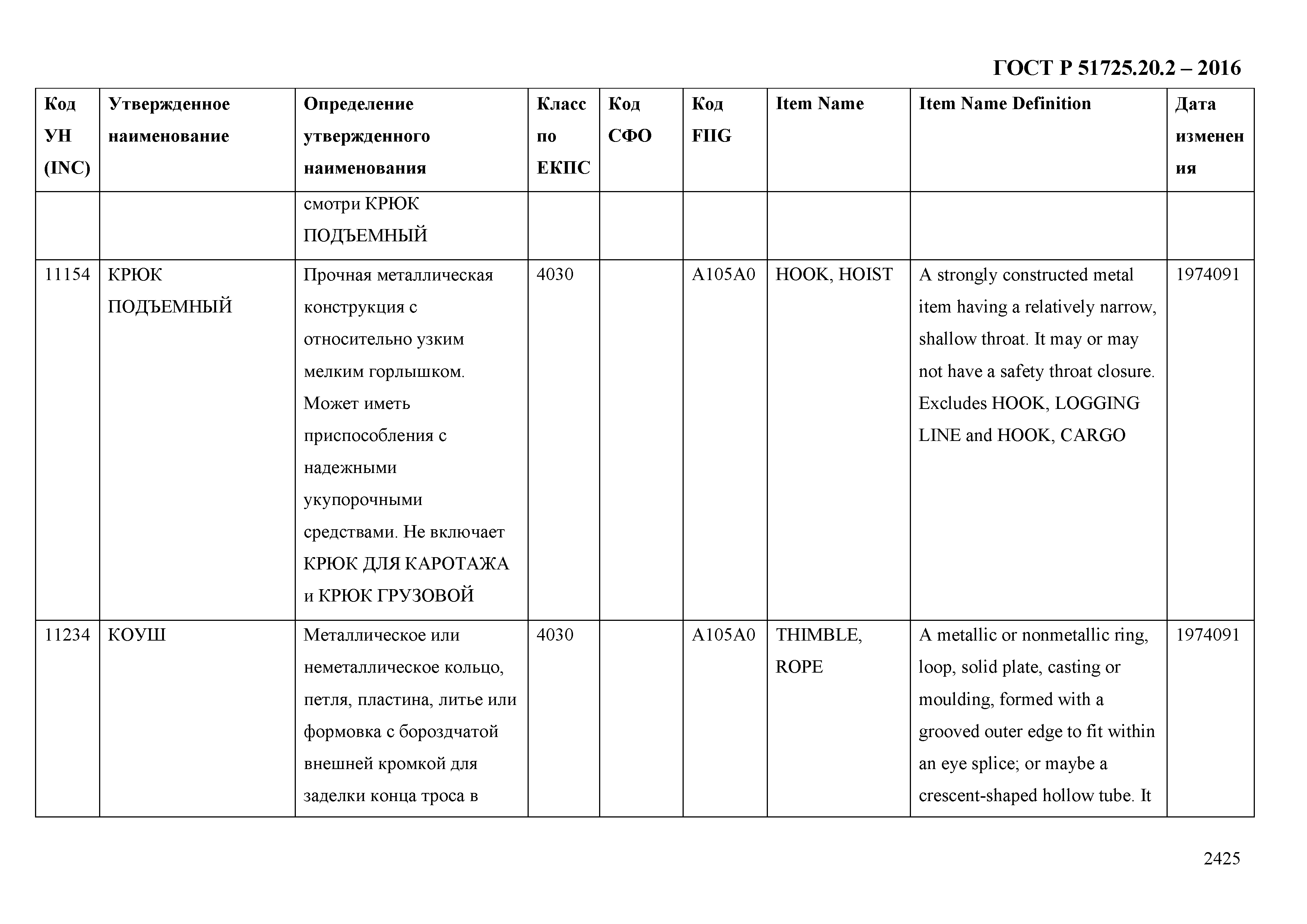 ГОСТ Р 51725.20.2 – 2016

| Код УН (INC) | Утвержденное наименование | Определение утвержденного наименования | Класс по ЕКПС | Код СФО | Код FIIG | Item Name | Item Name Definition | Дата изменения |
|---|---|---|---|---|---|---|---|---|
| | | смотри КРЮК ПОДЪЕМНЫЙ | | | | | | |
| 11154 | КРЮК ПОДЪЕМНЫЙ | Прочная металлическая конструкция с относительно узким мелким горлышком. Может иметь приспособления с надежными укупорочными средствами. Не включает КРЮК ДЛЯ КАРОТАЖА и КРЮК ГРУЗОВОЙ | 4030 | | A105A0 | HOOK, HOIST | A strongly constructed metal item having a relatively narrow, shallow throat. It may or may not have a safety throat closure. Excludes HOOK, LOGGING LINE and HOOK, CARGO | 1974091 |
| 11234 | КОУШ | Металлическое или неметаллическое кольцо, петля, пластина, литье или формовка с бороздчатой внешней кромкой для заделки конца троса в | 4030 | | A105A0 | THIMBLE, ROPE | A metallic or nonmetallic ring, loop, solid plate, casting or moulding, formed with a grooved outer edge to fit within an eye splice; or maybe a crescent-shaped hollow tube. It | 1974091 |

2425